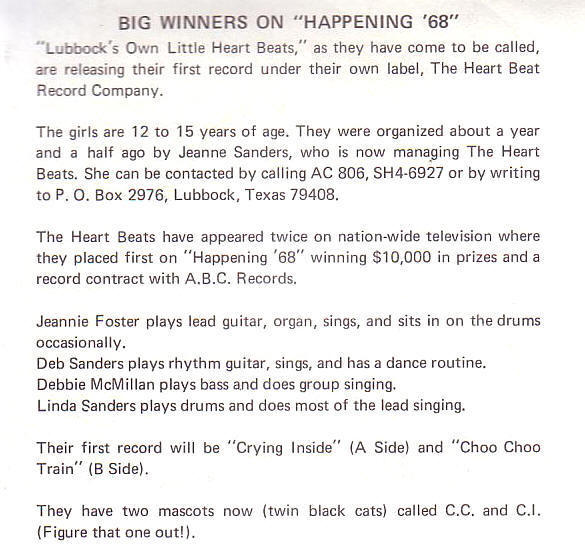 BIG WINNERS ON "HAPPENING '68"

"Lubbock's Own Little Heart Beats," as they have come to be called, are releasing their first record under their own label, The Heart Beat Record Company.

The girls are 12 to 15 years of age. They were organized about a year and a half ago by Jeanne Sanders, who is now managing The Heart Beats. She can be contacted by calling AC 806, SH4-6927 or by writing to P. O. Box 2976, Lubbock, Texas 79408.

The Heart Beats have appeared twice on nation-wide television where they placed first on "Happening '68" winning $10,000 in prizes and a record contract with A.B.C. Records.

Jeannie Foster plays lead guitar, organ, sings, and sits in on the drums occasionally.
Deb Sanders plays rhythm guitar, sings, and has a dance routine.
Debbie McMillan plays bass and does group singing.
Linda Sanders plays drums and does most of the lead singing.

Their first record will be "Crying Inside" (A Side) and "Choo Choo Train" (B Side).

They have two mascots now (twin black cats) called C.C. and C.I. (Figure that one out!).